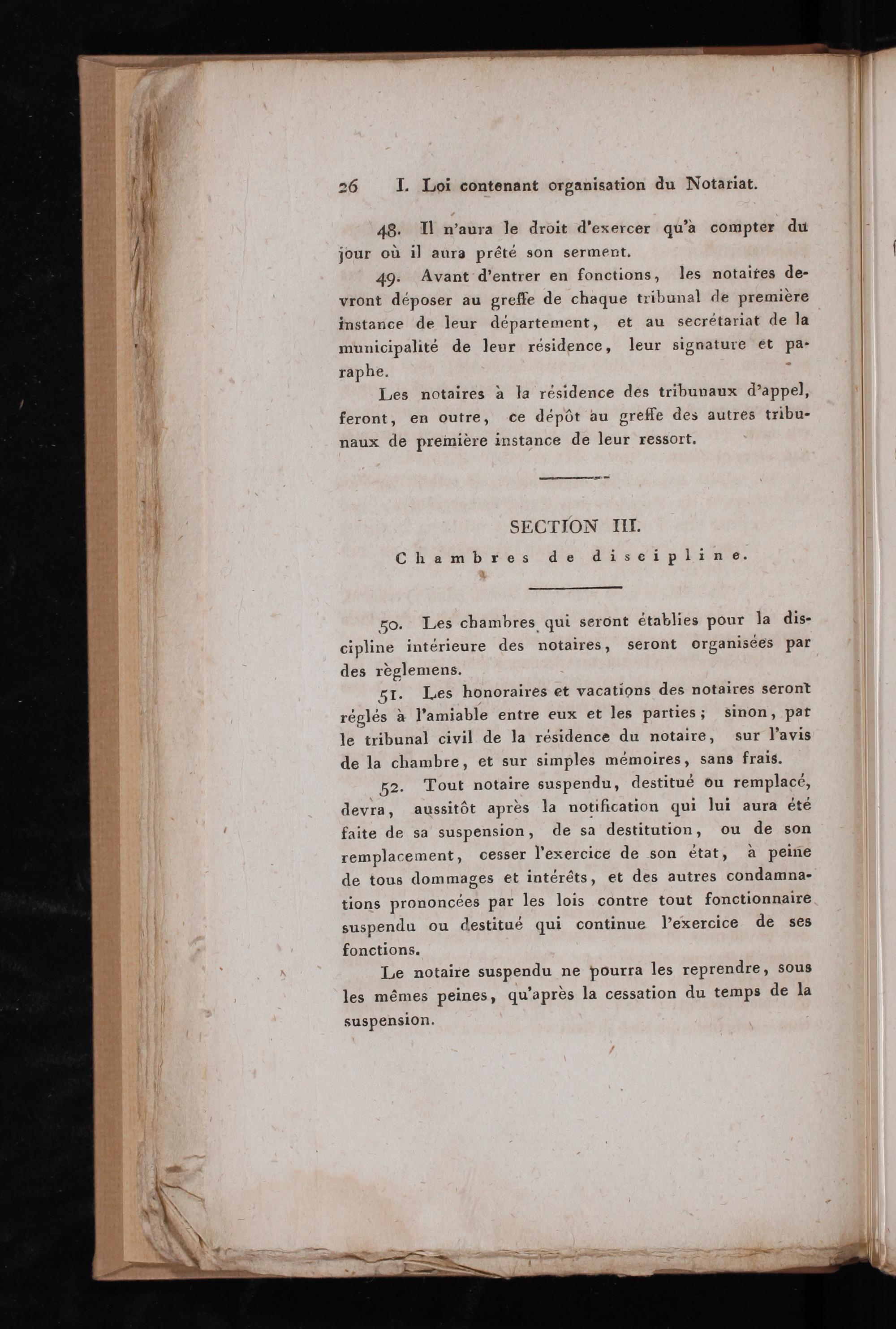 26 I. Loi contenant organisation du Notariat.

48. Il n'aura le droit d'exercer qu'à compter du jour où il aura prêté son serment.

49. Avant d'entrer en fonctions, les notaires devront déposer au greffe de chaque tribunal de première instance de leur département, et au secrétariat de la municipalité de leur résidence, leur signature et paraphe.

Les notaires à la résidence des tribunaux d'appel, feront, en outre, ce dépôt au greffe des autres tribunaux de première instance de leur ressort.

SECTION III.

Chambres de discipline.

50. Les chambres qui seront établies pour la discipline intérieure des notaires, seront organisées par des règlemens.

51. Les honoraires et vacations des notaires seront réglés à l'amiable entre eux et les parties; sinon, par le tribunal civil de la résidence du notaire, sur l'avis de la chambre, et sur simples mémoires, sans frais.

52. Tout notaire suspendu, destitué ou remplacé, devra, aussitôt après la notification qui lui aura été faite de sa suspension, de sa destitution, ou de son remplacement, cesser l'exercice de son état, à peine de tous dommages et intérêts, et des autres condamnations prononcées par les lois contre tout fonctionnaire suspendu ou destitué qui continue l'exercice de ses fonctions.

Le notaire suspendu ne pourra les reprendre, sous les mêmes peines, qu'après la cessation du temps de la suspension.